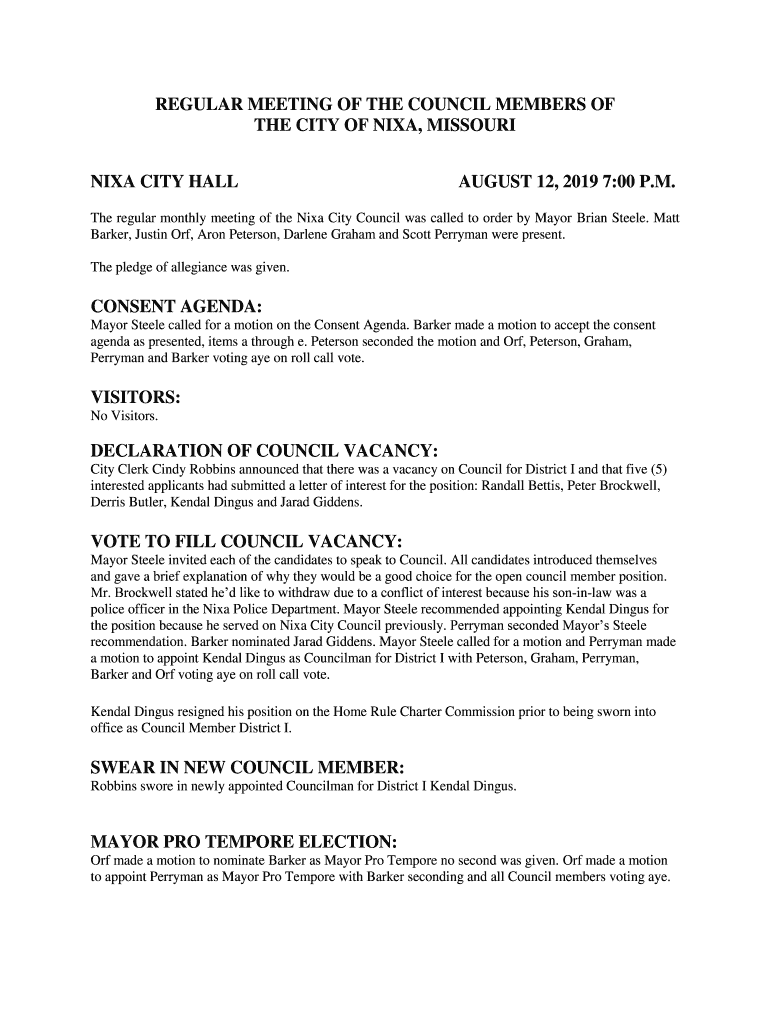 REGULAR MEETING OF THE COUNCIL MEMBERS OF THE CITY OF NIXA, MISSOURI

NIXA CITY HALL

AUGUST 12, 2019 7:00 P.M.

The regular monthly meeting of the Nixa City Council was called to order by Mayor Brian Steele. Matt Barker, Justin Orf, Aron Peterson, Darlene Graham and Scott Perryman were present.

The pledge of allegiance was given.

CONSENT AGENDA:
Mayor Steele called for a motion on the Consent Agenda. Barker made a motion to accept the consent agenda as presented, items a through e. Peterson seconded the motion and Orf, Peterson, Graham, Perryman and Barker voting aye on roll call vote.

VISITORS:
No Visitors.

DECLARATION OF COUNCIL VACANCY:
City Clerk Cindy Robbins announced that there was a vacancy on Council for District I and that five (5) interested applicants had submitted a letter of interest for the position: Randall Bettis, Peter Brockwell, Derris Butler, Kendal Dingus and Jarad Giddens.

VOTE TO FILL COUNCIL VACANCY:
Mayor Steele invited each of the candidates to speak to Council. All candidates introduced themselves and gave a brief explanation of why they would be a good choice for the open council member position. Mr. Brockwell stated he'd like to withdraw due to a conflict of interest because his son-in-law was a police officer in the Nixa Police Department. Mayor Steele recommended appointing Kendal Dingus for the position because he served on Nixa City Council previously. Perryman seconded Mayor's Steele recommendation. Barker nominated Jarad Giddens. Mayor Steele called for a motion and Perryman made a motion to appoint Kendal Dingus as Councilman for District I with Peterson, Graham, Perryman, Barker and Orf voting aye on roll call vote.

Kendal Dingus resigned his position on the Home Rule Charter Commission prior to being sworn into office as Council Member District I.

SWEAR IN NEW COUNCIL MEMBER:
Robbins swore in newly appointed Councilman for District I Kendal Dingus.

MAYOR PRO TEMPORE ELECTION:
Orf made a motion to nominate Barker as Mayor Pro Tempore no second was given. Orf made a motion to appoint Perryman as Mayor Pro Tempore with Barker seconding and all Council members voting aye.